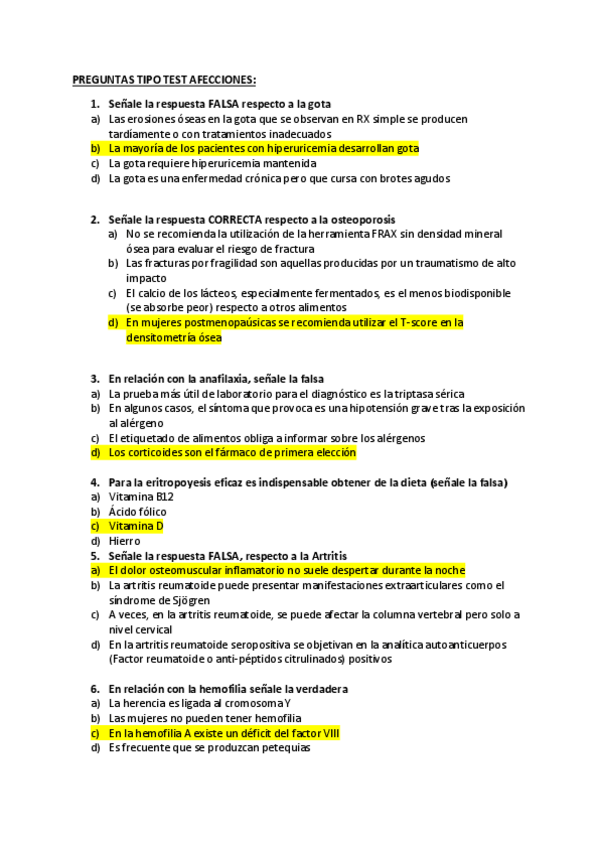 PREGUNTAS TIPO TEST AFECCIONES:

1. Señale la respuesta FALSA respecto a la gota
a) Las erosiones óseas en la gota que se observan en RX simple se producen tardíamente o con tratamientos inadecuados
b) La mayoría de los pacientes con hiperuricemia desarrollan gota
c) La gota requiere hiperuricemia mantenida
d) La gota es una enfermedad crónica pero que cursa con brotes agudos

2. Señale la respuesta CORRECTA respecto a la osteoporosis
a) No se recomienda la utilización de la herramienta FRAX sin densidad mineral ósea para evaluar el riesgo de fractura
b) Las fracturas por fragilidad son aquellas producidas por un traumatismo de alto impacto
c) El calcio de los lácteos, especialmente fermentados, es el menos biodisponible (se absorbe peor) respecto a otros alimentos
d) En mujeres postmenopaúsicas se recomienda utilizar el T-score en la densitometría ósea

3. En relación con la anafilaxia, señale la falsa
a) La prueba más útil de laboratorio para el diagnóstico es la triptasa sérica
b) En algunos casos, el síntoma que provoca es una hipotensión grave tras la exposición al alérgeno
c) El etiquetado de alimentos obliga a informar sobre los alérgenos
d) Los corticoides son el fármaco de primera elección

4. Para la eritropoyesis eficaz es indispensable obtener de la dieta (señale la falsa)
a) Vitamina B12
b) Ácido fólico
c) Vitamina D
d) Hierro
5. Señale la respuesta FALSA, respecto a la Artritis
a) El dolor osteomuscular inflamatorio no suele despertar durante la noche
b) La artritis reumatoide puede presentar manifestaciones extraarticulares como el síndrome de Sjögren
c) A veces, en la artritis reumatoide, se puede afectar la columna vertebral pero solo a nivel cervical
d) En la artritis reumatoide seropositiva se objetivan en la analítica autoanticuerpos (Factor reumatoide o anti-péptidos citrulinados) positivos

6. En relación con la hemofilia señale la verdadera
a) La herencia es ligada al cromosoma Y
b) Las mujeres no pueden tener hemofilia
c) En la hemofilia A existe un déficit del factor VIII
d) Es frecuente que se produzcan petequias